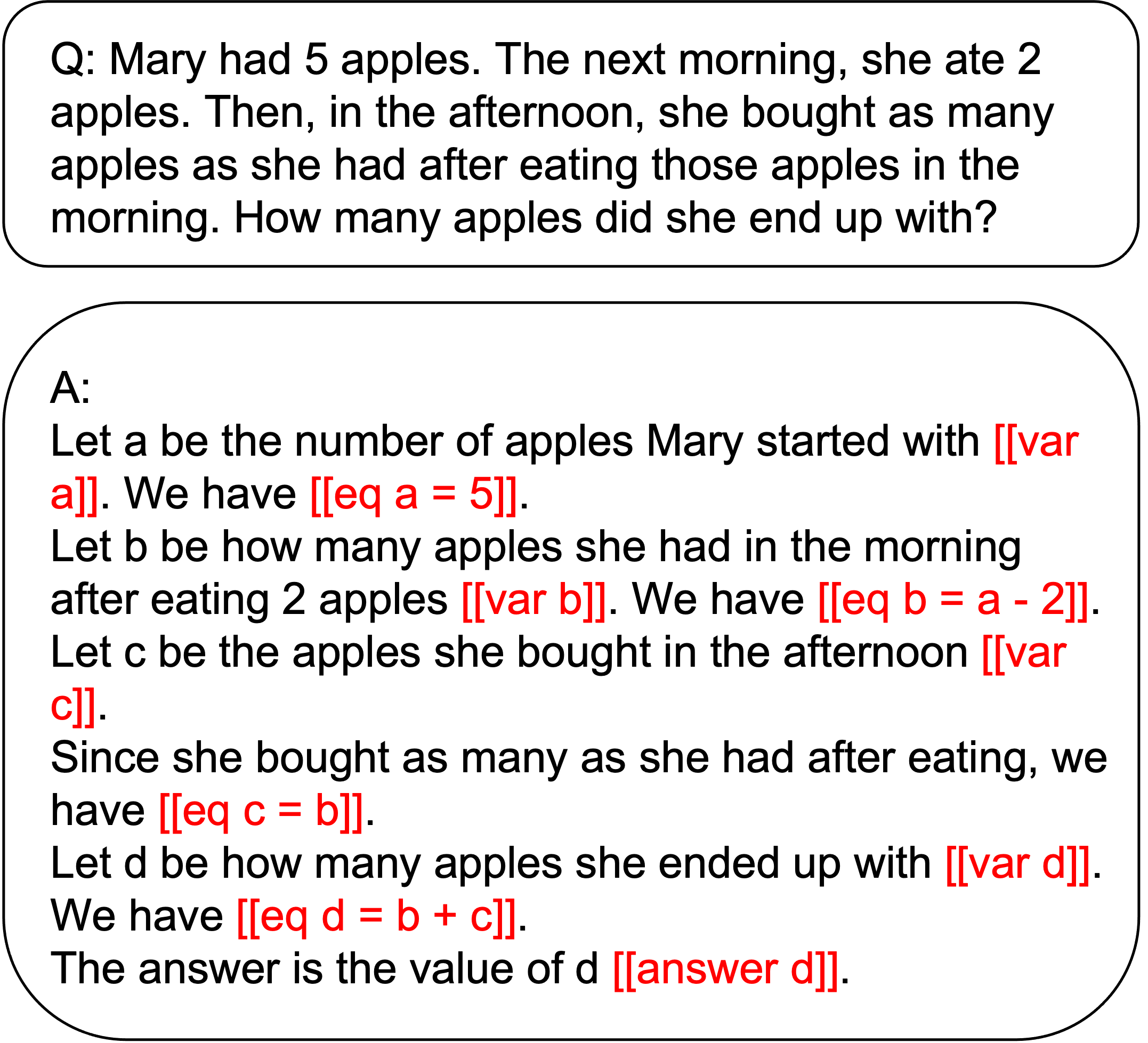 Q: Mary had 5 apples. The next morning, she ate 2 apples. Then, in the afternoon, she bought as many apples as she had after eating those apples in the morning. How many apples did she end up with?

A:
Let a be the number of apples Mary started with [[var a]]. We have [[eq a = 5]].
Let b be how many apples she had in the morning after eating 2 apples [[var b]]. We have [[eq b = a - 2]].
Let c be the apples she bought in the afternoon [[var c]].
Since she bought as many as she had after eating, we have [[eq c = b]].
Let d be how many apples she ended up with [[var d]].
We have [[eq d = b + c]].
The answer is the value of d [[answer d]].